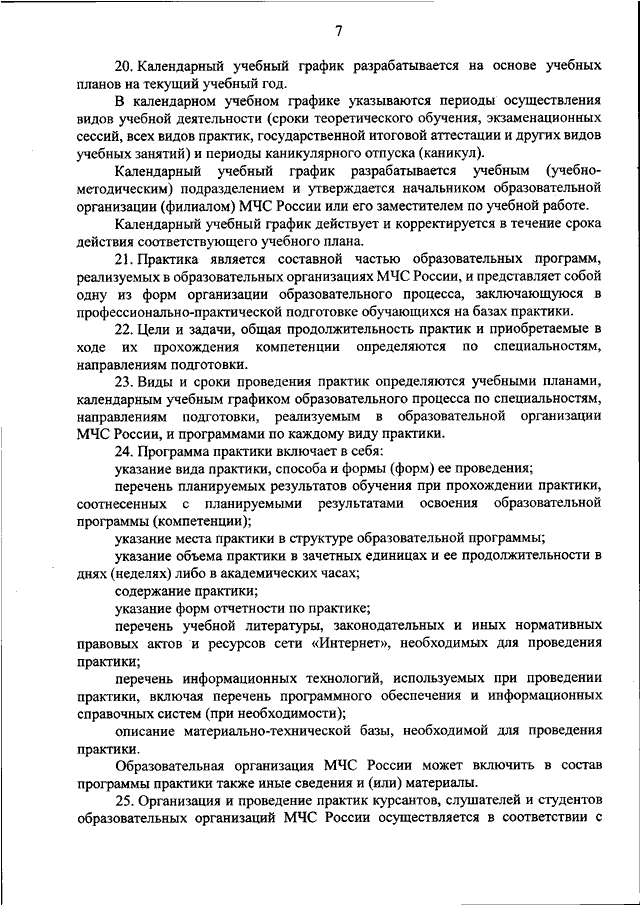 7

20. Календарный учебный график разрабатывается на основе учебных планов на текущий учебный год.

В календарном учебном графике указываются периоды осуществления видов учебной деятельности (сроки теоретического обучения, экзаменационных сессий, всех видов практик, государственной итоговой аттестации и других видов учебных занятий) и периоды каникулярного отпуска (каникул).

Календарный учебный график разрабатывается учебным (учебно-методическим) подразделением и утверждается начальником образовательной организации (филиалом) МЧС России или его заместителем по учебной работе.

Календарный учебный график действует и корректируется в течение срока действия соответствующего учебного плана.

21. Практика является составной частью образовательных программ, реализуемых в образовательных организациях МЧС России, и представляет собой одну из форм организации образовательного процесса, заключающуюся в профессионально-практической подготовке обучающихся на базах практики.

22. Цели и задачи, общая продолжительность практик и приобретаемые в ходе их прохождения компетенции определяются по специальностям, направлениям подготовки.

23. Виды и сроки проведения практик определяются учебными планами, календарным учебным графиком образовательного процесса по специальностям, направлениям подготовки, реализуемым в образовательной организации МЧС России, и программами по каждому виду практики.

24. Программа практики включает в себя:

указание вида практики, способа и формы (форм) ее проведения;

перечень планируемых результатов обучения при прохождении практики, соотнесенных с планируемыми результатами освоения образовательной программы (компетенции);

указание места практики в структуре образовательной программы;

указание объема практики в зачетных единицах и ее продолжительности в днях (неделях) либо в академических часах;

содержание практики;

указание форм отчетности по практике;

перечень учебной литературы, законодательных и иных нормативных правовых актов и ресурсов сети «Интернет», необходимых для проведения практики;

перечень информационных технологий, используемых при проведении практики, включая перечень программного обеспечения и информационных справочных систем (при необходимости);

описание материально-технической базы, необходимой для проведения практики.

Образовательная организация МЧС России может включить в состав программы практики также иные сведения и (или) материалы.

25. Организация и проведение практик курсантов, слушателей и студентов образовательных организаций МЧС России осуществляется в соответствии с